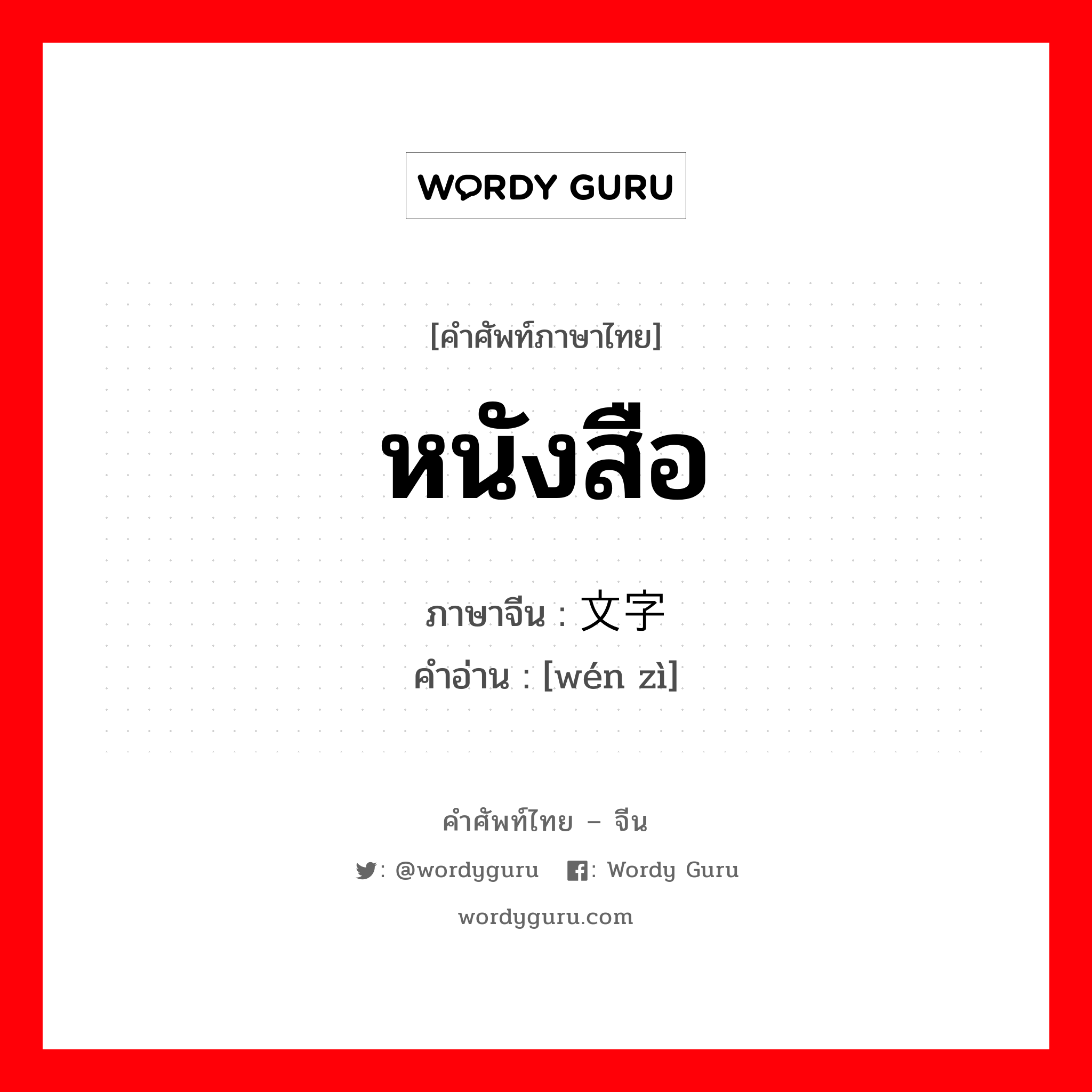 WORDY GURU

[คำศัพท์ภาษาไทย]

หนังสือ

ภาษาจีน : 文字
คำอ่าน : [wén zì]

คำศัพท์ไทย – จีน

: @wordyguru : Wordy Guru

wordyguru.com